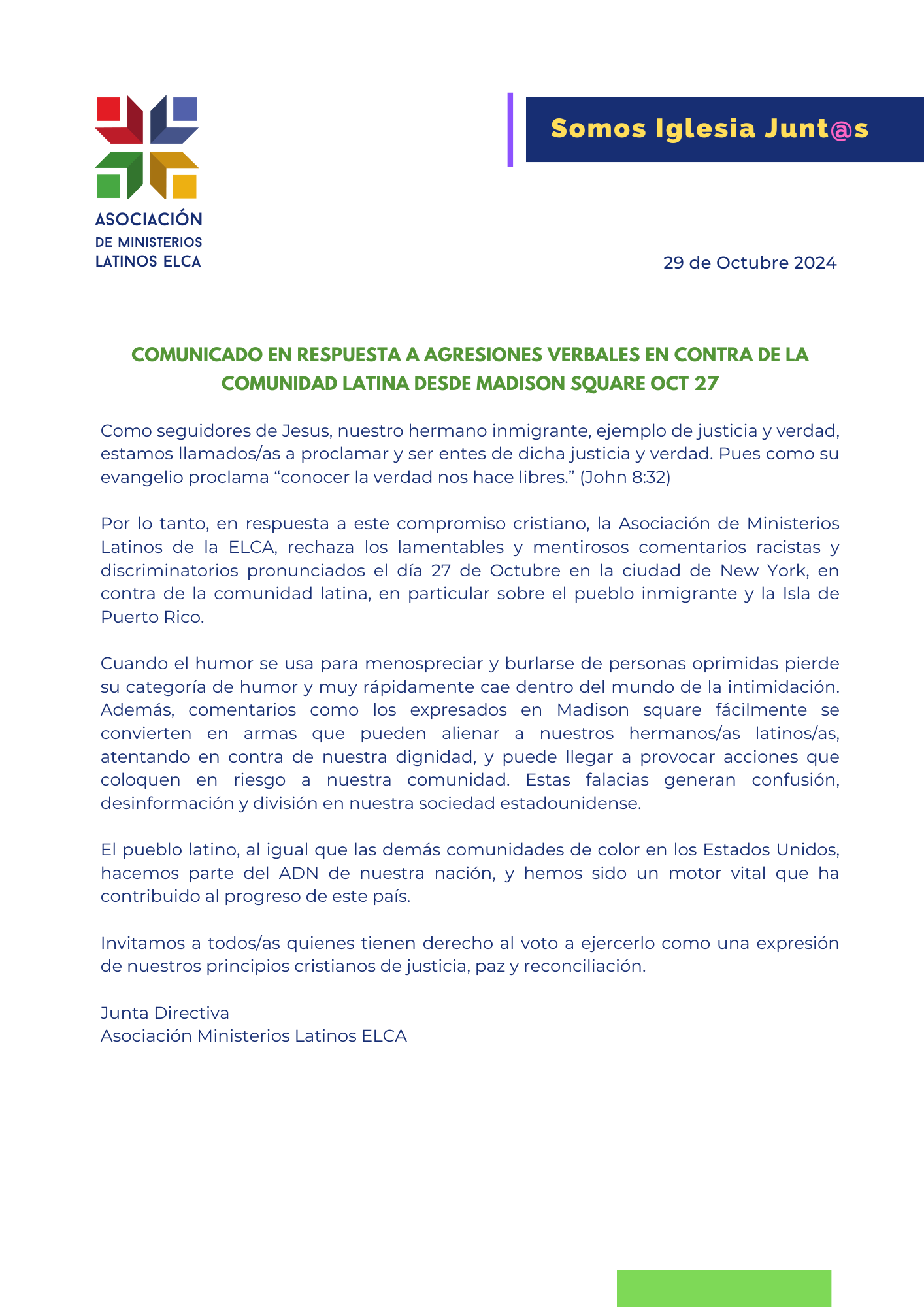 ASOCIACIÓN
DE MINISTERIOS
LATINOS ELCA

Somos Iglesia Junt@s

29 de Octubre 2024

COMUNICADO EN RESPUESTA A AGRESIONES VERBALES EN CONTRA DE LA COMUNIDAD LATINA DESDE MADISON SQUARE OCT 27

Como seguidores de Jesus, nuestro hermano inmigrante, ejemplo de justicia y verdad, estamos llamados/as a proclamar y ser entes de dicha justicia y verdad. Pues como su evangelio proclama “conocer la verdad nos hace libres.” (John 8:32)

Por lo tanto, en respuesta a este compromiso cristiano, la Asociación de Ministerios Latinos de la ELCA, rechaza los lamentables y mentirosos comentarios racistas y discriminatorios pronunciados el día 27 de Octubre en la ciudad de New York, en contra de la comunidad latina, en particular sobre el pueblo inmigrante y la Isla de Puerto Rico.

Cuando el humor se usa para menospreciar y burlarse de personas oprimidas pierde su categoría de humor y muy rápidamente cae dentro del mundo de la intimidación. Además, comentarios como los expresados en Madison square fácilmente se convierten en armas que pueden alienar a nuestros hermanos/as latinos/as, atentando en contra de nuestra dignidad, y puede llegar a provocar acciones que coloquen en riesgo a nuestra comunidad. Estas falacias generan confusión, desinformación y división en nuestra sociedad estadounidense.

El pueblo latino, al igual que las demás comunidades de color en los Estados Unidos, hacemos parte del ADN de nuestra nación, y hemos sido un motor vital que ha contribuido al progreso de este país.

Invitamos a todos/as quienes tienen derecho al voto a ejercerlo como una expresión de nuestros principios cristianos de justicia, paz y reconciliación.

Junta Directiva
Asociación Ministerios Latinos ELCA